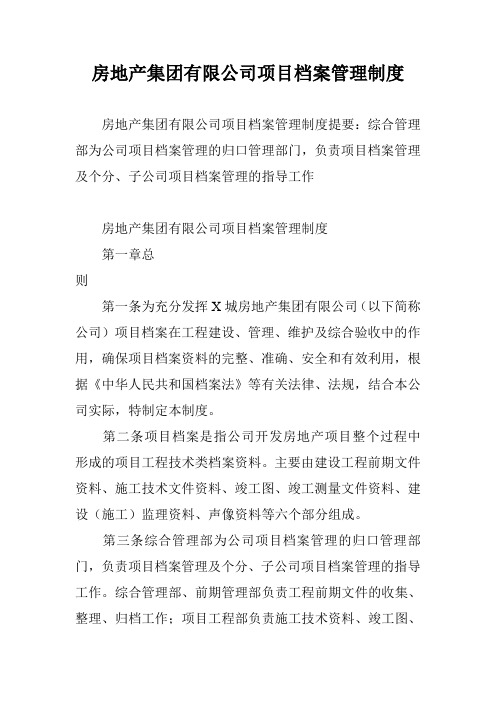 房地产集团有限公司项目档案管理制度

房地产集团有限公司项目档案管理制度提要：综合管理部为公司项目档案管理的归口管理部门，负责项目档案管理及个分、子公司项目档案管理的指导工作

房地产集团有限公司项目档案管理制度

第一章总

则

第一条为充分发挥X城房地产集团有限公司（以下简称公司）项目档案在工程建设、管理、维护及综合验收中的作用，确保项目档案资料的完整、准确、安全和有效利用，根据《中华人民共和国档案法》等有关法律、法规，结合本公司实际，特制定本制度。

第二条项目档案是指公司开发房地产项目整个过程中形成的项目工程技术类档案资料。主要由建设工程前期文件资料、施工技术文件资料、竣工图、竣工测量文件资料、建设（施工）监理资料、声像资料等六个部分组成。

第三条综合管理部为公司项目档案管理的归口管理部门，负责项目档案管理及个分、子公司项目档案管理的指导工作。综合管理部、前期管理部负责工程前期文件的收集、整理、归档工作；项目工程部负责施工技术资料、竣工图、